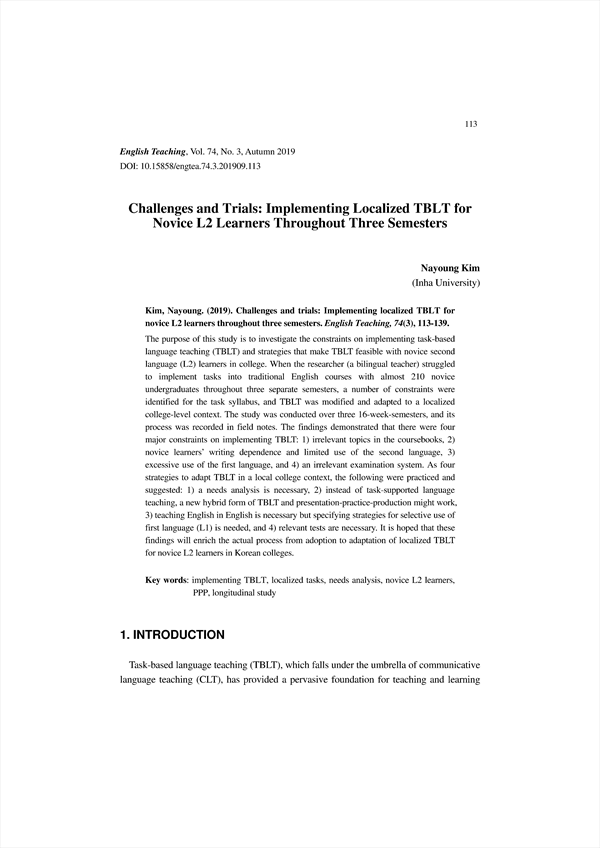 113

English Teaching, Vol. 74, No. 3, Autumn 2019
DOI: 10.15858/engtea.74.3.201909.113

Challenges and Trials: Implementing Localized TBLT for Novice L2 Learners Throughout Three Semesters

Nayoung Kim
(Inha University)

Kim, Nayoung. (2019). Challenges and trials: Implementing localized TBLT for novice L2 learners throughout three semesters. English Teaching, 74(3), 113-139.

The purpose of this study is to investigate the constraints on implementing task-based language teaching (TBLT) and strategies that make TBLT feasible with novice second language (L2) learners in college. When the researcher (a bilingual teacher) struggled to implement tasks into traditional English courses with almost 210 novice undergraduates throughout three separate semesters, a number of constraints were identified for the task syllabus, and TBLT was modified and adapted to a localized college-level context. The study was conducted over three 16-week-semesters, and its process was recorded in field notes. The findings demonstrated that there were four major constraints on implementing TBLT: 1) irrelevant topics in the coursebooks, 2) novice learners' writing dependence and limited use of the second language, 3) excessive use of the first language, and 4) an irrelevant examination system. As four strategies to adapt TBLT in a local college context, the following were practiced and suggested: 1) a needs analysis is necessary, 2) instead of task-supported language teaching, a new hybrid form of TBLT and presentation-practice-production might work, 3) teaching English in English is necessary but specifying strategies for selective use of first language (L1) is needed, and 4) relevant tests are necessary. It is hoped that these findings will enrich the actual process from adoption to adaptation of localized TBLT for novice L2 learners in Korean colleges.

Key words: implementing TBLT, localized tasks, needs analysis, novice L2 learners, PPP, longitudinal study

1. INTRODUCTION

Task-based language teaching (TBLT), which falls under the umbrella of communicative language teaching (CLT), has provided a pervasive foundation for teaching and learning